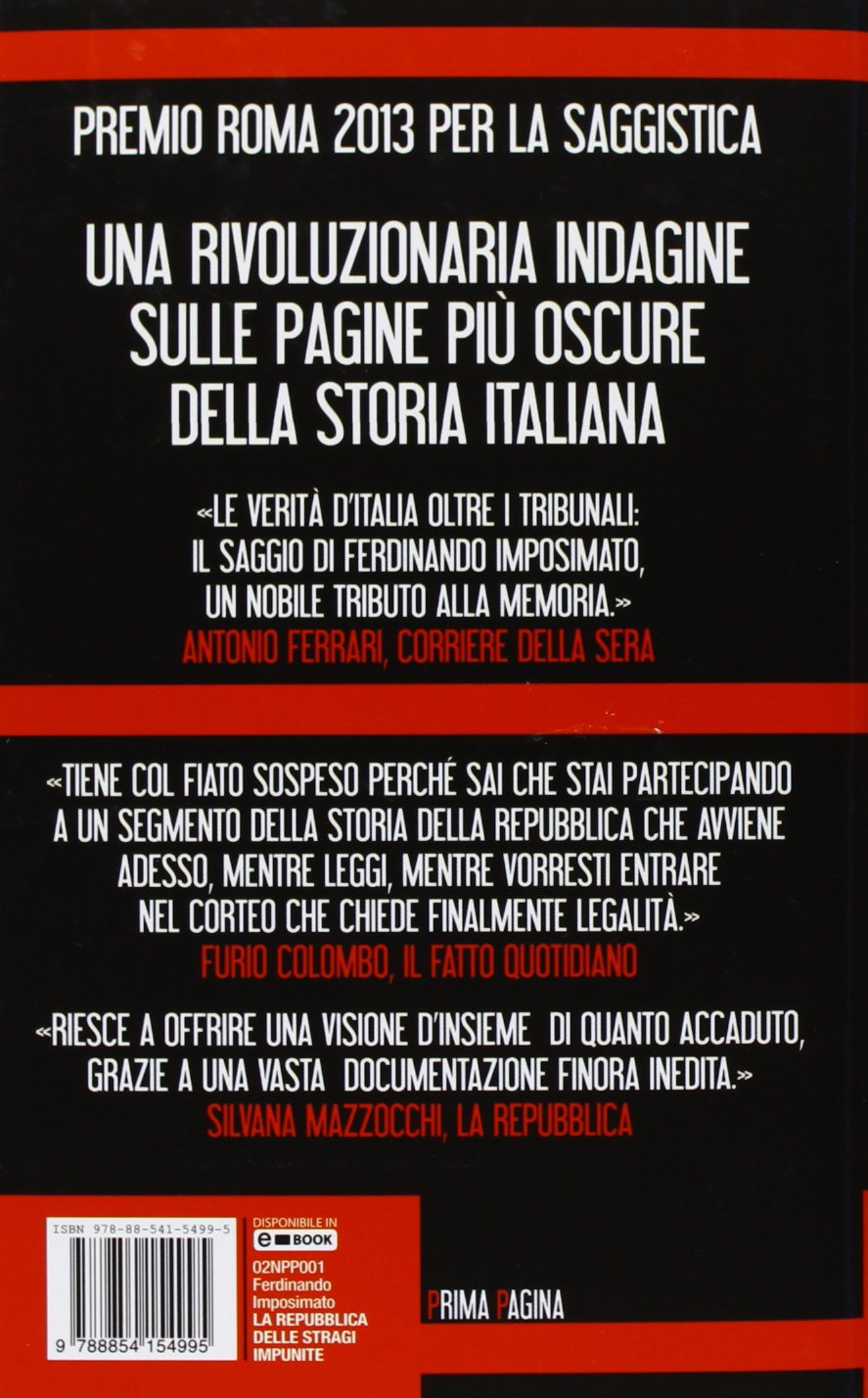 PREMIO ROMA 2013 PER LA SAGGISTICA

UNA RIVOLUZIONARIA INDAGINE SULLE PAGINE PIÙ OSCURE DELLA STORIA ITALIANA

«LE VERITÀ D'ITALIA OLTRE I TRIBUNALI: IL SAGGIO DI FERDINANDO IMPOSIMATO, UN NOBILE TRIBUTO ALLA MEMORIA.»
ANTONIO FERRARI, CORRIERE DELLA SERA

«TIENE COL FIATO SOSPESO PERCHÉ SAI CHE STAI PARTECIPANDO A UN SEGMENTO DELLA STORIA DELLA REPUBBLICA CHE AVVIENE ADESSO, MENTRE LEGGI, MENTRE VORRESTI ENTRARE NEL CORTEO CHE CHIEDE FINALMENTE LEGALITÀ.»
FURIO COLOMBO, IL FATTO QUOTIDIANO

«RIESCE A OFFRIRE UNA VISIONE D'INSIEME DI QUANTO ACCADUTO, GRAZIE A UNA VASTA DOCUMENTAZIONE FINORA INEDITA.»
SILVANA MAZZOCCHI, LA REPUBBLICA

ISBN 978-88-541-5499-5
9 788854 154995

DISPONIBILE IN
e BOOK

02NPP001
Ferdinando
Imposimato
LA REPUBBLICA
DELLE STRAGI
IMPUNITE

PRIMA PAGINA